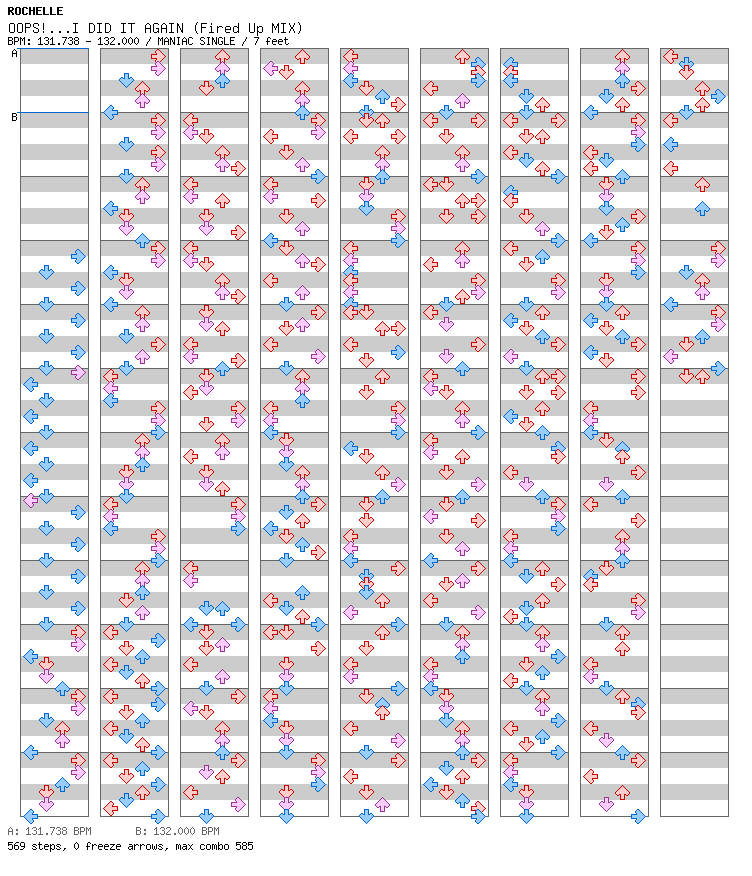 ROCHELLE
OOPS!...I DID IT AGAIN (Fired Up MIX)
BPM: 131.738 - 132.000 / MANIAC SINGLE / 7 feet

A
B

A: 131.738 BPM    B: 132.000 BPM
569 steps, 0 freeze arrows, max combo 585